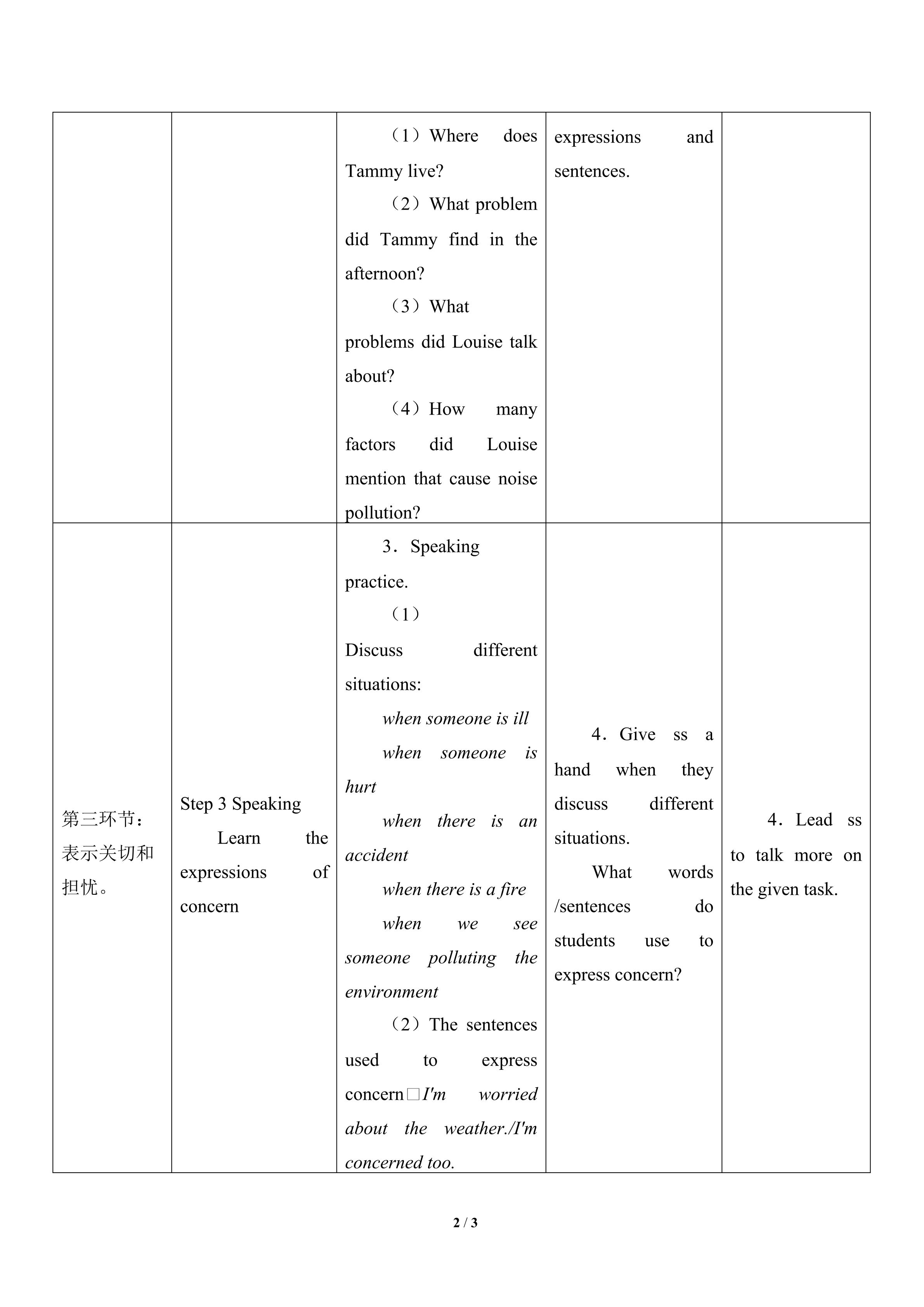 |  |  | （1）Where does Tammy live? （2）What problem did Tammy find in the afternoon? （3）What problems did Louise talk about? （4）How many factors did Louise mention that cause noise pollution? | expressions and sentences. |  |
|---|---|---|---|---|
| 第三环节：表示关切和担忧。 | Step 3 Speaking Learn the expressions of concern | 3．Speaking practice. （1） Discuss different situations: when someone is ill when someone is hurt when there is an accident when there is a fire when we see someone polluting the environment （2）The sentences used to express concern□I'm worried about the weather./I'm concerned too. | 4．Give ss a hand when they discuss different situations. What words /sentences do students use to express concern? | 4．Lead ss to talk more on the given task. |

2 / 3